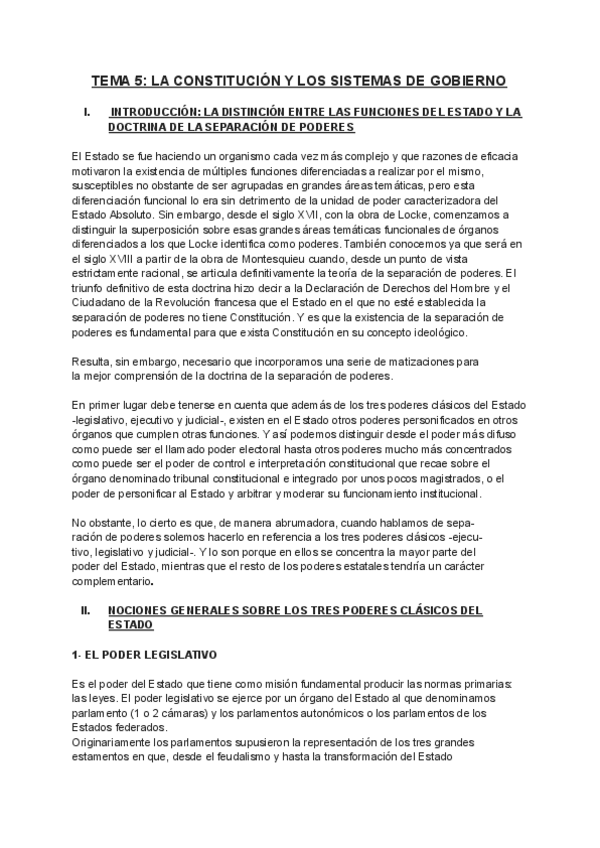 TEMA 5: LA CONSTITUCIÓN Y LOS SISTEMAS DE GOBIERNO

I. INTRODUCCIÓN: LA DISTINCIÓN ENTRE LAS FUNCIONES DEL ESTADO Y LA DOCTRINA DE LA SEPARACIÓN DE PODERES

El Estado se fue haciendo un organismo cada vez más complejo y que razones de eficacia motivaron la existencia de múltiples funciones diferenciadas a realizar por el mismo, susceptibles no obstante de ser agrupadas en grandes áreas temáticas, pero esta diferenciación funcional lo era sin detrimento de la unidad de poder caracterizadora del Estado Absoluto. Sin embargo, desde el siglo XVII, con la obra de Locke, comenzamos a distinguir la superposición sobre esas grandes áreas temáticas funcionales de órganos diferenciados a los que Locke identifica como poderes. También conocemos ya que será en el siglo XVIII a partir de la obra de Montesquieu cuando, desde un punto de vista estrictamente racional, se articula definitivamente la teoría de la separación de poderes. El triunfo definitivo de esta doctrina hizo decir a la Declaración de Derechos del Hombre y el Ciudadano de la Revolución francesa que el Estado en el que no esté establecida la separación de poderes no tiene Constitución. Y es que la existencia de la separación de poderes es fundamental para que exista Constitución en su concepto ideológico.

Resulta, sin embargo, necesario que incorporamos una serie de matizaciones para la mejor comprensión de la doctrina de la separación de poderes.

En primer lugar debe tenerse en cuenta que además de los tres poderes clásicos del Estado -legislativo, ejecutivo y judicial-, existen en el Estado otros poderes personificados en otros órganos que cumplen otras funciones. Y así podemos distinguir desde el poder más difuso como puede ser el llamado poder electoral hasta otros poderes mucho más concentrados como puede ser el poder de control e interpretación constitucional que recae sobre el órgano denominado tribunal constitucional e integrado por unos pocos magistrados, o el poder de personificar al Estado y arbitrar y moderar su funcionamiento institucional.

No obstante, lo cierto es que, de manera abrumadora, cuando hablamos de separación de poderes solemos hacerlo en referencia a los tres poderes clásicos -ejecutivo, legislativo y judicial-. Y lo son porque en ellos se concentra la mayor parte del poder del Estado, mientras que el resto de los poderes estatales tendría un carácter complementario.

II. NOCIONES GENERALES SOBRE LOS TRES PODERES CLÁSICOS DEL ESTADO

1- EL PODER LEGISLATIVO

Es el poder del Estado que tiene como misión fundamental producir las normas primarias: las leyes. El poder legislativo se ejerce por un órgano del Estado al que denominamos parlamento (1 o 2 cámaras) y los parlamentos autonómicos o los parlamentos de los Estados federados.
Originariamente los parlamentos supusieron la representación de los tres grandes estamentos en que, desde el feudalismo y hasta la transformación del Estado